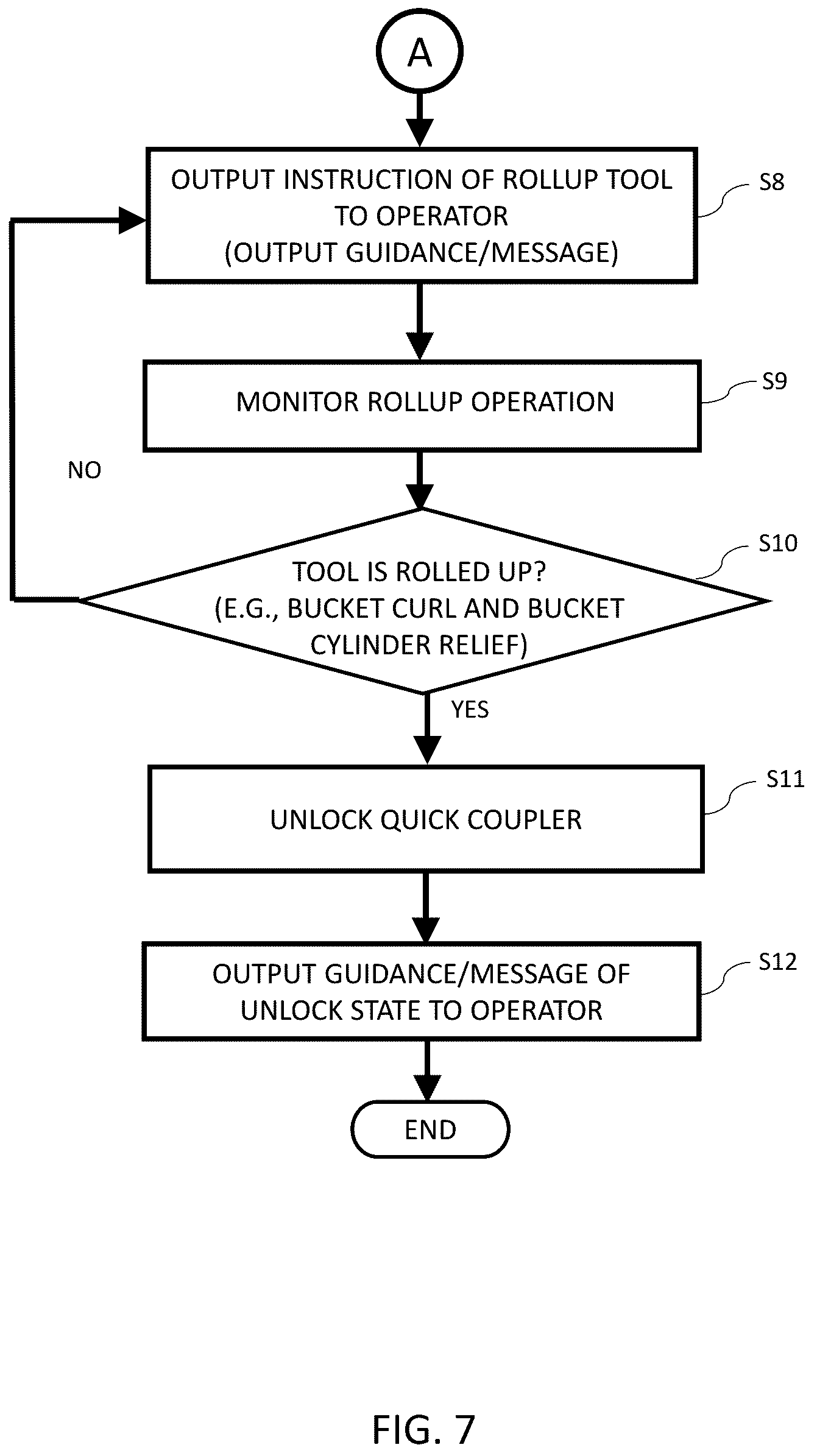 A

OUTPUT INSTRUCTION OF ROLLUP TOOL TO OPERATOR (OUTPUT GUIDANCE/MESSAGE)

S8

MONITOR ROLLUP OPERATION

S9

NO

TOOL IS ROLLED UP? (E.G., BUCKET CURL AND BUCKET CYLINDER RELIEF)

S10

YES

UNLOCK QUICK COUPLER

S11

OUTPUT GUIDANCE/MESSAGE OF UNLOCK STATE TO OPERATOR

S12

END

FIG. 7